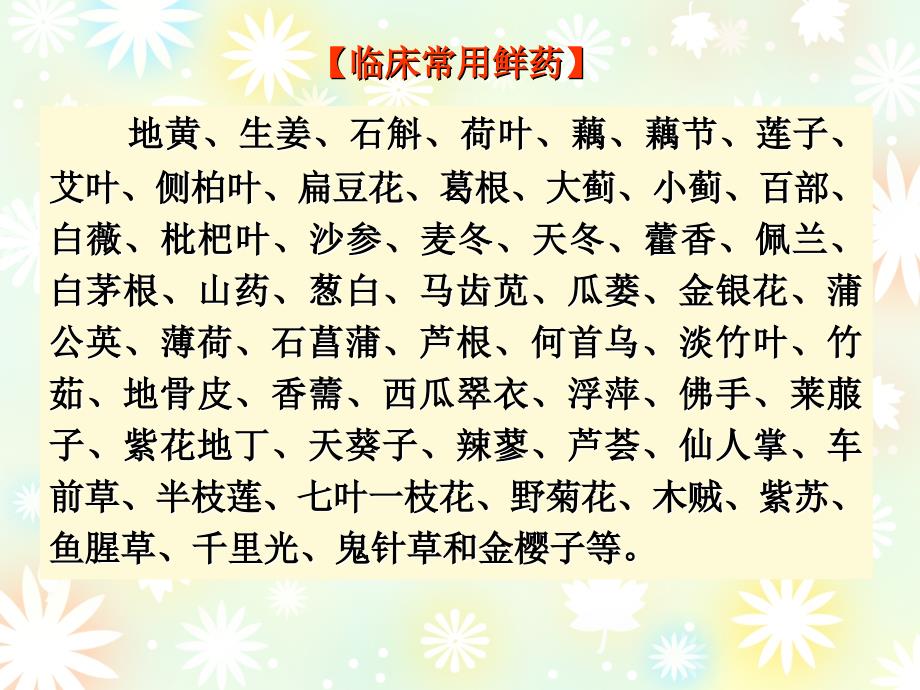 【临床常用鲜药】

地黄、生姜、石斛、荷叶、藕、藕节、莲子、艾叶、侧柏叶、扁豆花、葛根、大蓟、小蓟、百部、白薇、枇杷叶、沙参、麦冬、天冬、藿香、佩兰、白茅根、山药、葱白、马齿苋、瓜蒌、金银花、蒲公英、薄荷、石菖蒲、芦根、何首乌、淡竹叶、竹茹、地骨皮、香薷、西瓜翠衣、浮萍、佛手、莱菔子、紫花地丁、天葵子、辣蓼、芦荟、仙人掌、车前草、半枝莲、七叶一枝花、野菊花、木贼、紫苏、鱼腥草、千里光、鬼针草和金樱子等。